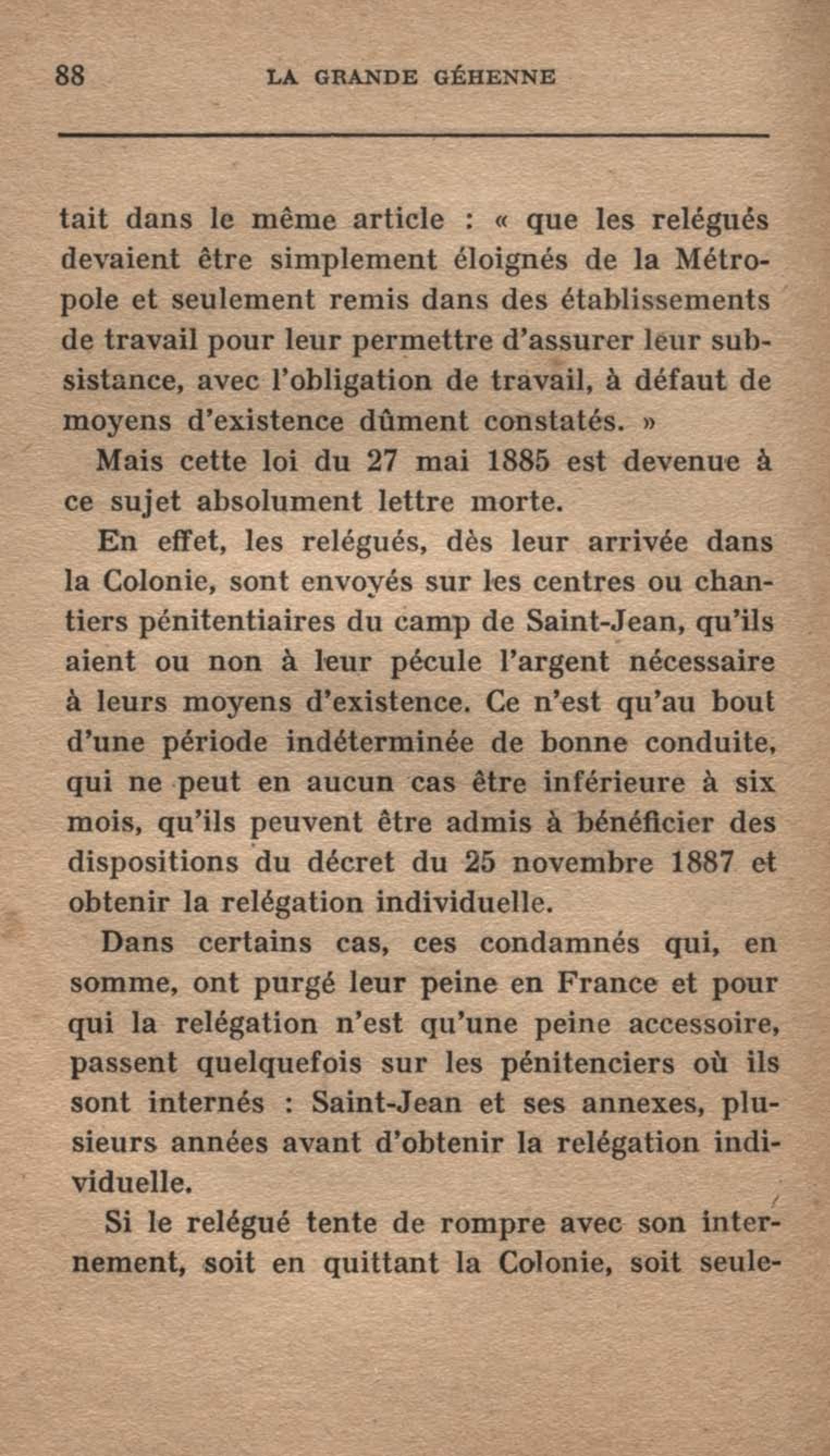 88 LA GRANDE GÉHENNE

tait dans le même article : « que les relégués devaient être simplement éloignés de la Métropole et seulement remis dans des établissements de travail pour leur permettre d'assurer leur subsistance, avec l'obligation de travail, à défaut de moyens d'existence dûment constatés. »

Mais cette loi du 27 mai 1885 est devenue à ce sujet absolument lettre morte.

En effet, les relégués, dès leur arrivée dans la Colonie, sont envoyés sur les centres ou chantiers pénitentiaires du camp de Saint-Jean, qu'ils aient ou non à leur pécule l'argent nécessaire à leurs moyens d'existence. Ce n'est qu'au bout d'une période indéterminée de bonne conduite, qui ne peut en aucun cas être inférieure à six mois, qu'ils peuvent être admis à bénéficier des dispositions du décret du 25 novembre 1887 et obtenir la relégation individuelle.

Dans certains cas, ces condamnés qui, en somme, ont purgé leur peine en France et pour qui la relégation n'est qu'une peine accessoire, passent quelquefois sur les pénitenciers où ils sont internés : Saint-Jean et ses annexes, plusieurs années avant d'obtenir la relégation individuelle.

Si le relégué tente de rompre avec son internement, soit en quittant la Colonie, soit seule-